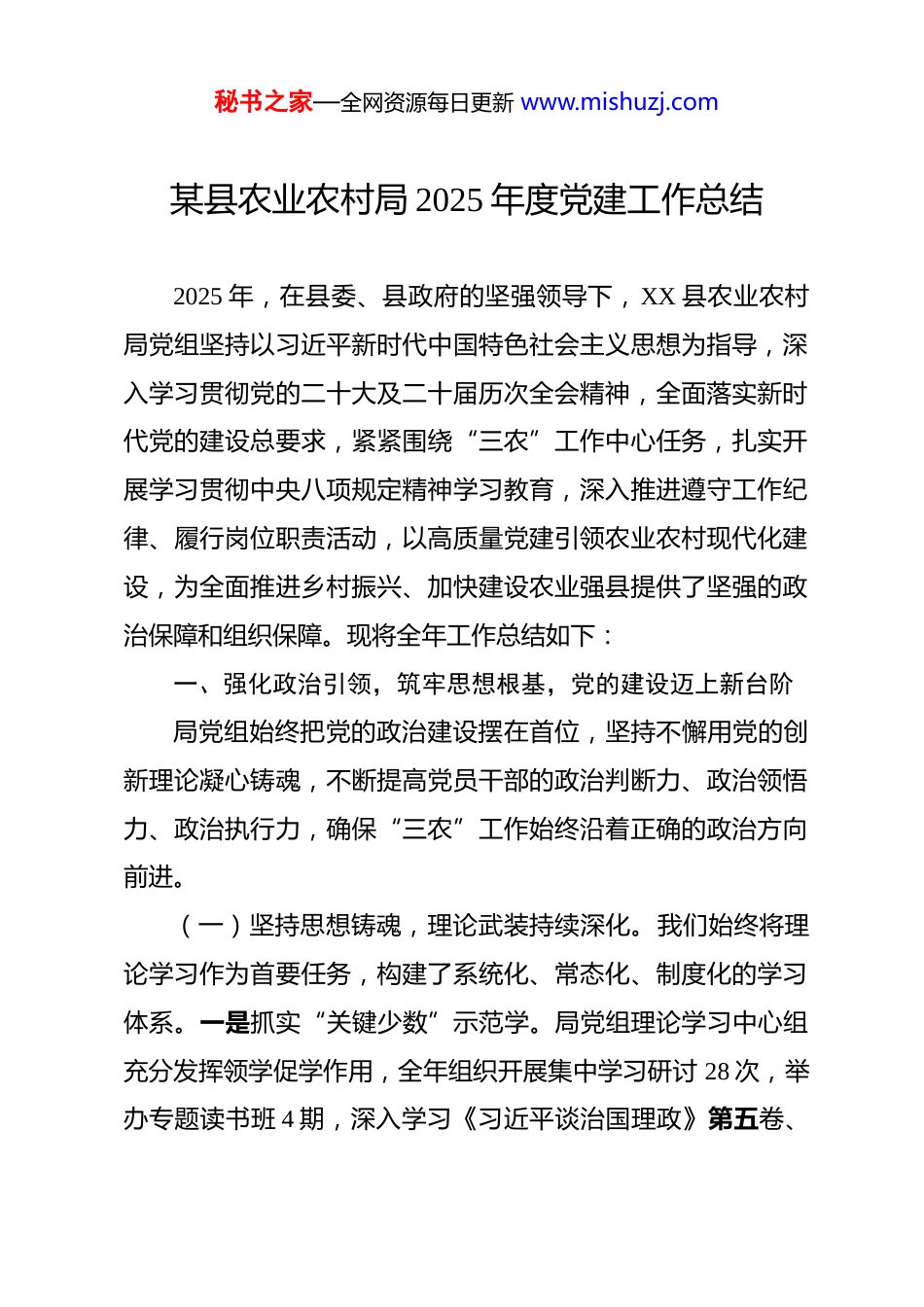 秘书之家—全网资源每日更新 www.mishuzj.com

某县农业农村局 2025 年度党建工作总结

2025 年，在县委、县政府的坚强领导下，XX 县农业农村局党组坚持以习近平新时代中国特色社会主义思想为指导，深入学习贯彻党的二十大及二十届历次全会精神，全面落实新时代党的建设总要求，紧紧围绕“三农”工作中心任务，扎实开展学习贯彻中央八项规定精神学习教育，深入推进遵守工作纪律、履行岗位职责活动，以高质量党建引领农业农村现代化建设，为全面推进乡村振兴、加快建设农业强县提供了坚强的政治保障和组织保障。现将全年工作总结如下：

一、强化政治引领，筑牢思想根基，党的建设迈上新台阶

局党组始终把党的政治建设摆在首位，坚持不懈用党的创新理论凝心铸魂，不断提高党员干部的政治判断力、政治领悟力、政治执行力，确保“三农”工作始终沿着正确的政治方向前进。

（一）坚持思想铸魂，理论武装持续深化。我们始终将理论学习作为首要任务，构建了系统化、常态化、制度化的学习体系。一是抓实“关键少数”示范学。局党组理论学习中心组充分发挥领学促学作用，全年组织开展集中学习研讨 28 次，举办专题读书班 4 期，深入学习《习近平谈治国理政》第五卷、